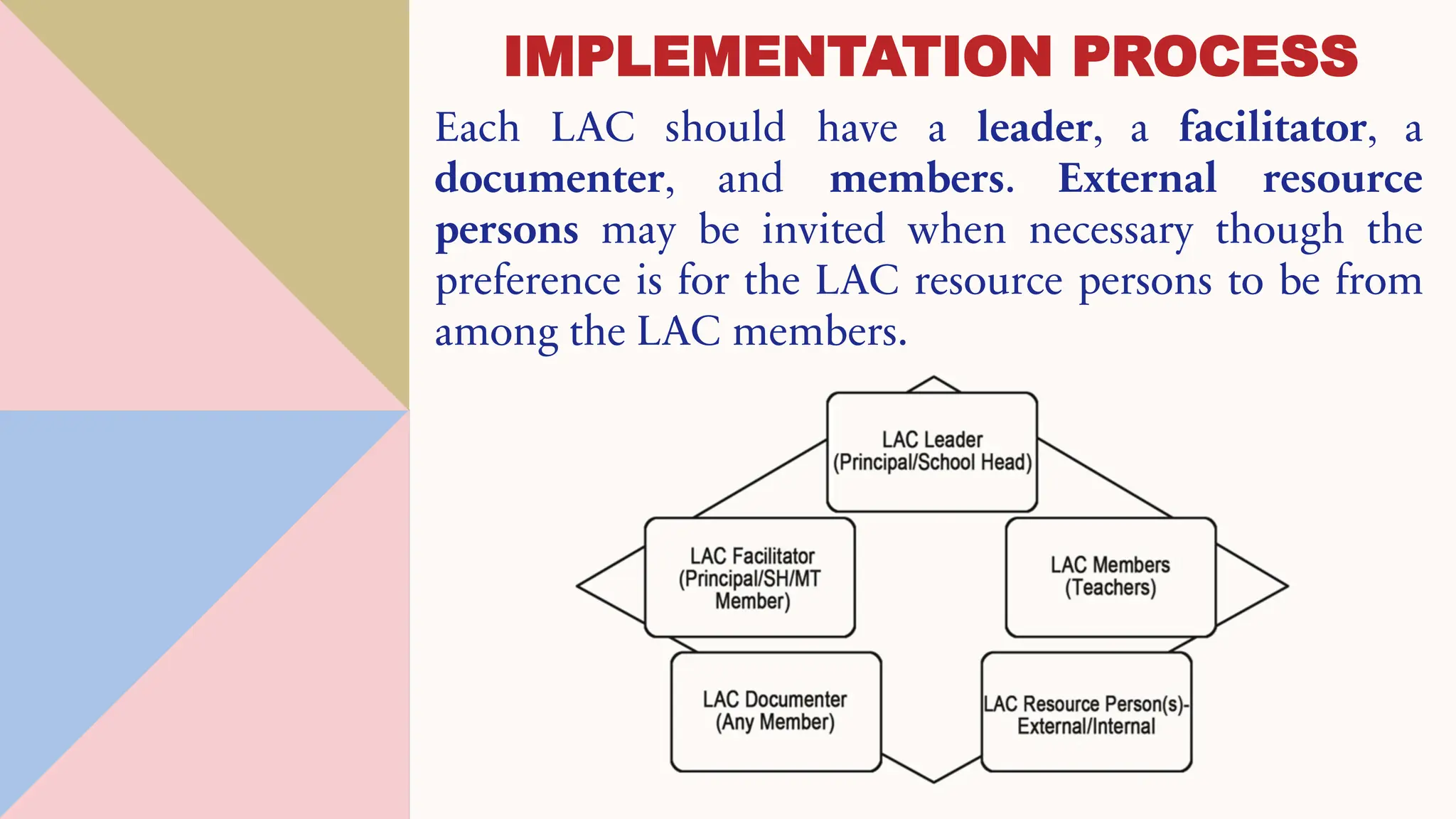 IMPLEMENTATION PROCESS

Each LAC should have a leader, a facilitator, a documenter, and members. External resource persons may be invited when necessary though the preference is for the LAC resource persons to be from among the LAC members.

LAC Leader
(Principal/School Head)

LAC Facilitator
(Principal/SH/MT
Member)

LAC Members
(Teachers)

LAC Documenter
(Any Member)

LAC Resource Person(s)-
External/Internal